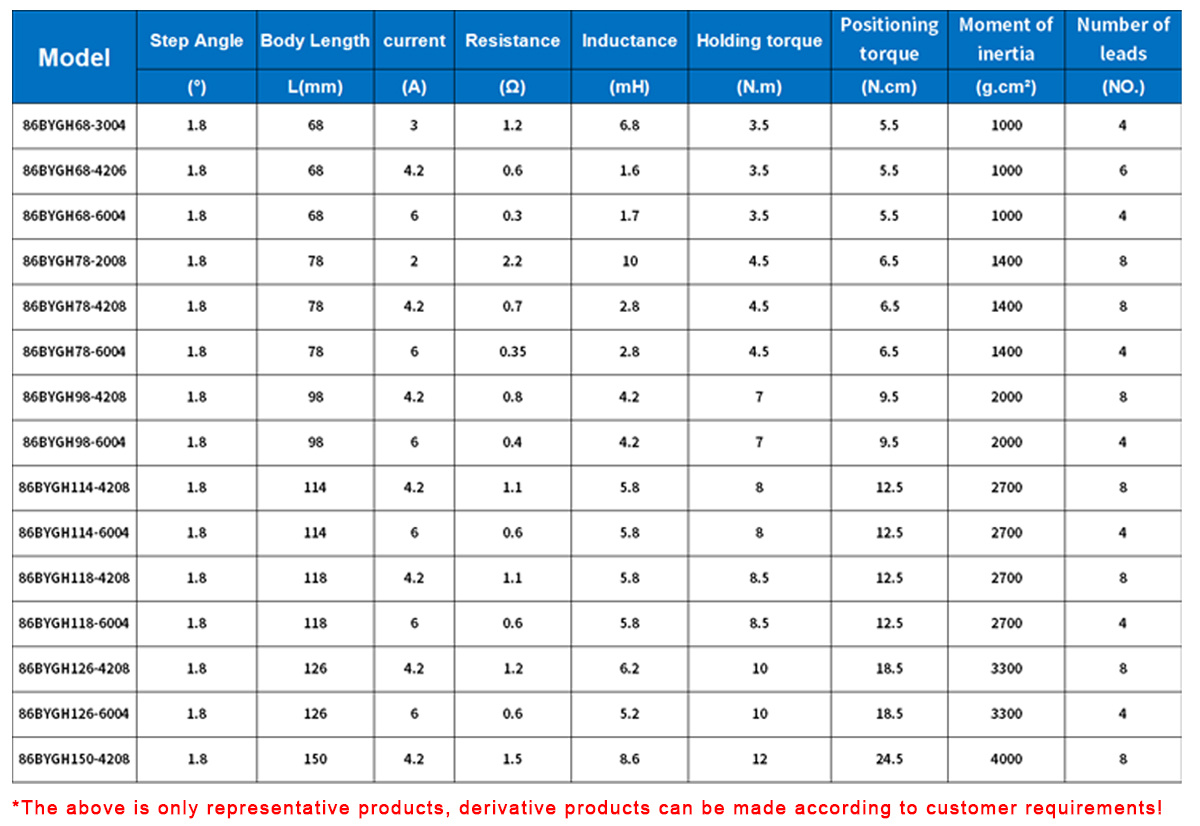 | Model | Step Angle | Body Length | current | Resistance | Inductance | Holding torque | Positioning torque | Moment of inertia | Number of leads |
|---|---|---|---|---|---|---|---|---|---|
| | (°) | L(mm) | (A) | (Ω) | (mH) | (N.m) | (N.cm) | (g.cm²) | (NO.) |
| 86BYGH68-3004 | 1.8 | 68 | 3 | 1.2 | 6.8 | 3.5 | 5.5 | 1000 | 4 |
| 86BYGH68-4206 | 1.8 | 68 | 4.2 | 0.6 | 1.6 | 3.5 | 5.5 | 1000 | 6 |
| 86BYGH68-6004 | 1.8 | 68 | 6 | 0.3 | 1.7 | 3.5 | 5.5 | 1000 | 4 |
| 86BYGH78-2008 | 1.8 | 78 | 2 | 2.2 | 10 | 4.5 | 6.5 | 1400 | 8 |
| 86BYGH78-4208 | 1.8 | 78 | 4.2 | 0.7 | 2.8 | 4.5 | 6.5 | 1400 | 8 |
| 86BYGH78-6004 | 1.8 | 78 | 6 | 0.35 | 2.8 | 4.5 | 6.5 | 1400 | 4 |
| 86BYGH98-4208 | 1.8 | 98 | 4.2 | 0.8 | 4.2 | 7 | 9.5 | 2000 | 8 |
| 86BYGH98-6004 | 1.8 | 98 | 6 | 0.4 | 4.2 | 7 | 9.5 | 2000 | 4 |
| 86BYGH114-4208 | 1.8 | 114 | 4.2 | 1.1 | 5.8 | 8 | 12.5 | 2700 | 8 |
| 86BYGH114-6004 | 1.8 | 114 | 6 | 0.6 | 5.8 | 8 | 12.5 | 2700 | 4 |
| 86BYGH118-4208 | 1.8 | 118 | 4.2 | 1.1 | 5.8 | 8.5 | 12.5 | 2700 | 8 |
| 86BYGH118-6004 | 1.8 | 118 | 6 | 0.6 | 5.8 | 8.5 | 12.5 | 2700 | 4 |
| 86BYGH126-4208 | 1.8 | 126 | 4.2 | 1.2 | 6.2 | 10 | 18.5 | 3300 | 8 |
| 86BYGH126-6004 | 1.8 | 126 | 6 | 0.6 | 5.2 | 10 | 18.5 | 3300 | 4 |
| 86BYGH150-4208 | 1.8 | 150 | 4.2 | 1.5 | 8.6 | 12 | 24.5 | 4000 | 8 |

*The above is only representative products, derivative products can be made according to customer requirements!